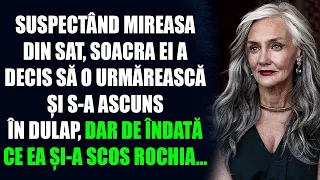 SUSPECTÂND MIREASA DIN SAT, SOACRA EI A DECIS SĂ O URMĂREASCĂ ȘI S-A ASCUNS ÎN DULAP, DAR DE ÎNDATĂ CE EA ȘI-A SCOS ROCHIA...